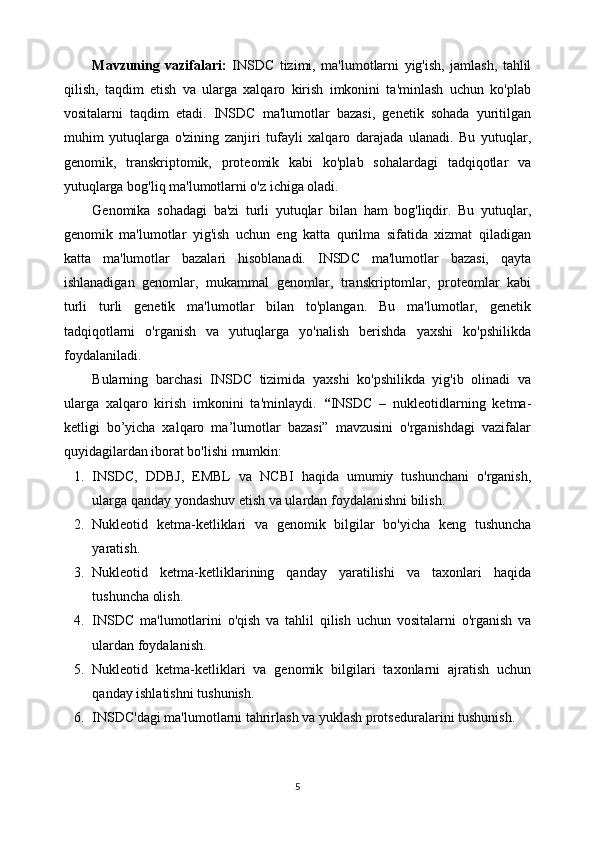 **Mavzuning vazifalari:** INSDC tizimi, ma'lumotlarni yig'ish, jamlash, tahlil qilish, taqdim etish va ularga xalqaro kirish imkonini ta'minlash uchun ko'plab vositalarni taqdim etadi. INSDC ma'lumotlar bazasi, genetik sohada yuritilgan muhim yutuqlarga o'zining zanjiri tufayli xalqaro darajada ulanadi. Bu yutuqlar, genomik, transkriptomik, proteomik kabi ko'plab sohalardagi tadqiqotlar va yutuqlarga bog'liq ma'lumotlarni o'z ichiga oladi.

Genomika sohadagi ba'zi turli yutuqlar bilan ham bog'liqdir. Bu yutuqlar, genomik ma'lumotlar yig'ish uchun eng katta qurilma sifatida xizmat qiladigan katta ma'lumotlar bazalari hisoblanadi. INSDC ma'lumotlar bazasi, qayta ishlanadigan genomlar, mukammal genomlar, transkriptomlar, proteomlar kabi turli turli genetik ma'lumotlar bilan to'plangan. Bu ma'lumotlar, genetik tadqiqotlarni o'rganish va yutuqlarga yo'nalish berishda yaxshi ko'pshilikda foydalaniladi.

Bularning barchasi INSDC tizimida yaxshi ko'pshilikda yig'ib olinadi va ularga xalqaro kirish imkonini ta'minlaydi. “INSDC – nukleotidlarning ketma-ketligi bo’yicha xalqaro ma’lumotlar bazasi” mavzusini o'rganishdagi vazifalar quyidagilardan iborat bo'lishi mumkin:

1. INSDC, DDBJ, EMBL va NCBI haqida umumiy tushunchani o'rganish, ularga qanday yondashuv etish va ulardan foydalanishni bilish.
2. Nukleotid ketma-ketliklari va genomik bilgilar bo'yicha keng tushuncha yaratish.
3. Nukleotid ketma-ketliklarining qanday yaratilishi va taxonlari haqida tushuncha olish.
4. INSDC ma'lumotlarini o'qish va tahlil qilish uchun vositalarni o'rganish va ulardan foydalanish.
5. Nukleotid ketma-ketliklari va genomik bilgilari taxonlarni ajratish uchun qanday ishlatishni tushunish.
6. INSDC'dagi ma'lumotlarni tahrirlash va yuklash protseduralarini tushunish.

5